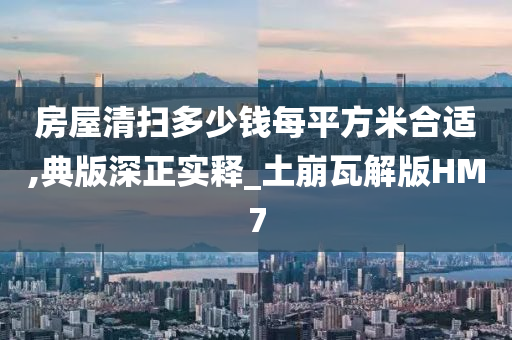 房屋清扫多少钱每平方米合适,典版深正实释_土崩瓦解版HM7